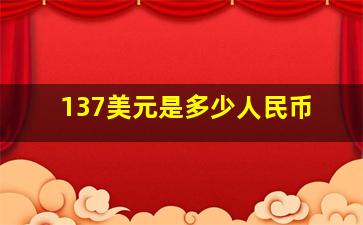 137美元是多少人民币